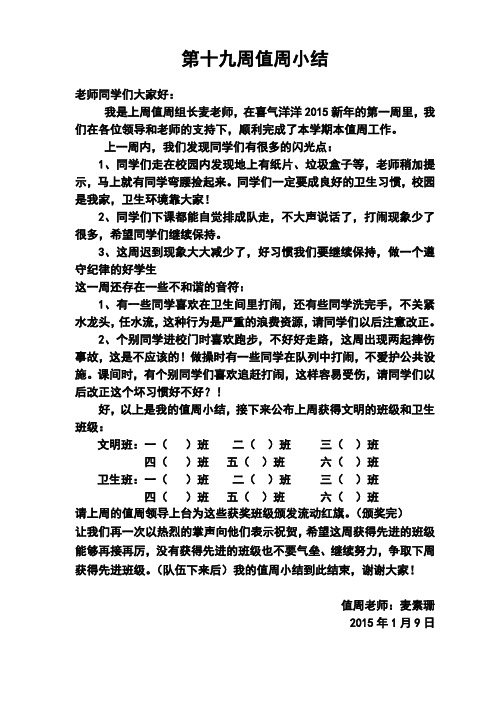 第十九周值周小结

老师同学们大家好：

我是上周值周组长麦老师，在喜气洋洋 2015 新年的第一周里，我们在各位领导和老师的支持下，顺利完成了本学期本值周工作。

上一周内，我们发现同学们有很多的闪光点：

1、同学们走在校园内发现地上有纸片、垃圾盒子等，老师稍加提示，马上就有同学弯腰捡起来。同学们一定要成良好的卫生习惯，校园是我家，卫生环境靠大家！

2、同学们下课都能自觉排成队走，不大声说话了，打闹现象少了很多，希望同学们继续保持。

3、这周迟到现象大大减少了，好习惯我们要继续保持，做一个遵守纪律的好学生

这一周还存在一些不和谐的音符：

1、有一些同学喜欢在卫生间里打闹，还有些同学洗完手，不关紧水龙头，任水流，这种行为是严重的浪费资源，请同学们以后注意改正。

2、个别同学进校门时喜欢跑步，不好好走路，这周出现两起摔伤事故，这是不应该的！做操时有一些同学在队列中打闹，不爱护公共设施。课间时，有个别同学们喜欢追赶打闹，这样容易受伤，请同学们以后改正这个坏习惯好不好？！

好，以上是我的值周小结，接下来公布上周获得文明的班级和卫生班级：

文明班：一（　）班　二（　）班　三（　）班
四（　）班　五（　）班　六（　）班
卫生班：一（　）班　二（　）班　三（　）班
四（　）班　五（　）班　六（　）班

请上周的值周领导上台为这些获奖班级颁发流动红旗。（颁奖完）

让我们再一次以热烈的掌声向他们表示祝贺，希望这周获得先进的班级能够再接再厉，没有获得先进的班级也不要气垒、继续努力，争取下周获得先进班级。（队伍下来后）我的值周小结到此结束，谢谢大家！

值周老师：麦素珊
2015 年 1 月 9 日